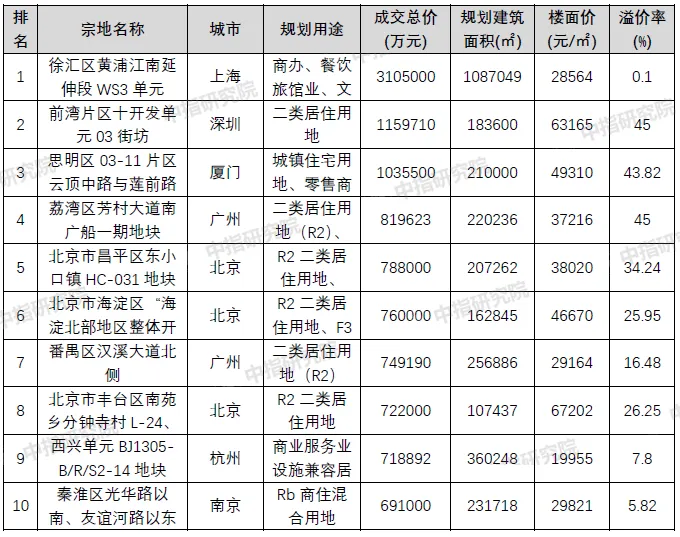 | 排名 | 宗地名称 | 城市 | 规划用途 | 成交总价(万元) | 规划建筑面积(m²) | 楼面价(元/m²) | 溢价率(%) |
|---|---|---|---|---|---|---|---|
| 1 | 徐汇区黄浦江南延伸段 WS3 单元 | 上海 | 商办、餐饮旅馆业、文 | 3105000 | 1087049 | 28564 | 0.1 |
| 2 | 前湾片区十开发单元 03 街坊 | 深圳 | 二类居住用地 | 1159710 | 183600 | 63165 | 45 |
| 3 | 思明区 03-11 片区云顶中路与莲前路 | 厦门 | 城镇住宅用地、零售商 | 1035500 | 210000 | 49310 | 43.82 |
| 4 | 荔湾区芳村大道南广船一期地块 | 广州 | 二类居住用地（R2）、 | 819623 | 220236 | 37216 | 45 |
| 5 | 北京市昌平区东小口镇 HC-031 地块 | 北京 | R2 二类居住用地、 | 788000 | 207262 | 38020 | 34.24 |
| 6 | 北京市海淀区“海淀北部地区整体开 | 北京 | R2 二类居住用地、F3 | 760000 | 162845 | 46670 | 25.95 |
| 7 | 番禺区汉溪大道北侧 | 广州 | 二类居住用地（R2） | 749190 | 256886 | 29164 | 16.48 |
| 8 | 北京市丰台区南苑乡分钟寺村 L-24、 | 北京 | R2 二类居住用地 | 722000 | 107437 | 67202 | 26.25 |
| 9 | 西兴单元 BJ1305-B/R/S2-14 地块 | 杭州 | 商业服务业设施兼容居 | 718892 | 360248 | 19955 | 7.8 |
| 10 | 秦淮区光华路以南、友谊河路以东 | 南京 | Rb 商住混合用地 | 691000 | 231718 | 29821 | 5.82 |

中指研究院